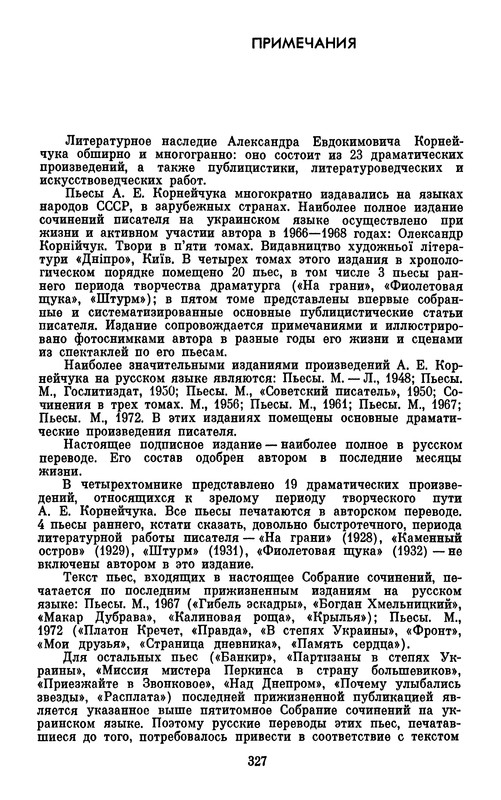 ПРИМЕЧАНИЯ

Литературное наследие Александра Евдокимовича Корнейчука обширно и многогранно: оно состоит из 23 драматических произведений, а также публицистики, литературоведческих и искусствоведческих работ.

Пьесы А. Е. Корнейчука многократно издавались на языках народов СССР, в зарубежных странах. Наиболее полное издание сочинений писателя на украинском языке осуществлено при жизни и активном участии автора в 1966—1968 годах: Олександр Корнійчук. Твори в п'яти томах. Видавництво художньої літератури «Дніпро», Київ. В четырех томах этого издания в хронологическом порядке помещено 20 пьес, в том числе 3 пьесы раннего периода творчества драматурга («На грани», «Фиолетовая щука», «Штурм»); в пятом томе представлены впервые собранные и систематизированные основные публицистические статьи писателя. Издание сопровождается примечаниями и иллюстрировано фотоснимками автора в разные годы его жизни и сценами из спектаклей по его пьесам.

Наиболее значительными изданиями произведений А. Е. Корнейчука на русском языке являются: Пьесы. М. — Л., 1948; Пьесы. М., Гослитиздат, 1950; Пьесы. М., «Советский писатель», 1950; Сочинения в трех томах. М., 1956; Пьесы. М., 1961; Пьесы. М., 1967; Пьесы. М., 1972. В этих изданиях помещены основные драматические произведения писателя.

Настоящее подписное издание — наиболее полное в русском переводе. Его состав одобрен автором в последние месяцы жизни.

В четырехтомнике представлено 19 драматических произведений, относящихся к зрелому периоду творческого пути А. Е. Корнейчука. Все пьесы печатаются в авторском переводе. 4 пьесы раннего, кстати сказать, довольно быстротечного, периода литературной работы писателя — «На грани» (1928), «Каменный остров» (1929), «Штурм» (1931), «Фиолетовая щука» (1932) — не включены автором в это издание.

Текст пьес, входящих в настоящее Собрание сочинений, печатается по последним прижизненным изданиям на русском языке: Пьесы. М., 1967 («Гибель эскадры», «Богдан Хмельницкий», «Макар Дубрава», «Калиновая роща», «Крылья»); Пьесы. М., 1972 («Платон Кречет, «Правда», «В степях Украины», «Фронт», «Мои друзья», «Страница дневника», «Память сердца»).

Для остальных пьес («Банкир», «Партизаны в степях Украины», «Миссия мистера Перкинса в страну большевиков», «Приезжайте в Звонковое», «Над Днепром», «Почему улыбались звезды», «Расплата») последней прижизненной публикацией является указанное выше пятитомное Собрание сочинений на украинском языке. Поэтому русские переводы этих пьес, печатавшиеся до того, потребовалось привести в соответствие с текстом

327